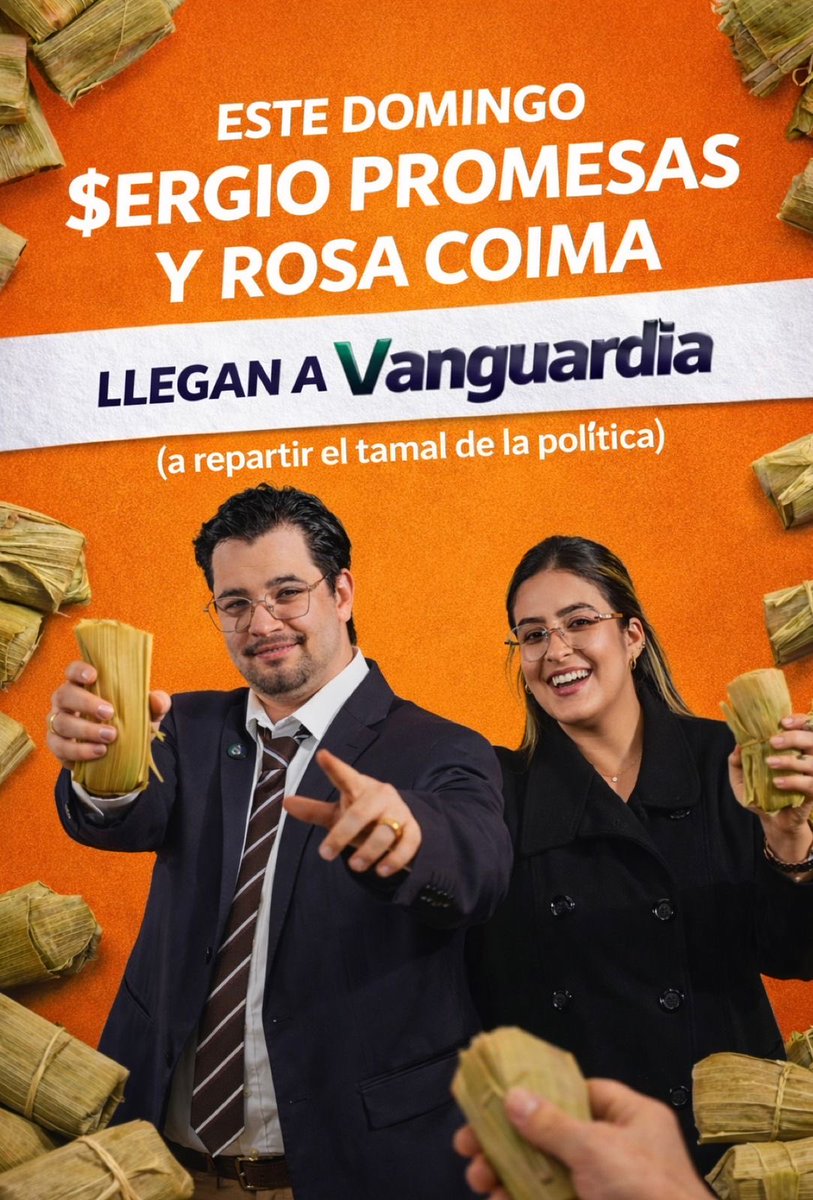 ESTE DOMINGO
$ERGIO PROMESAS
Y ROSA COIMA

LLEGAN A Vanguardia

(a repartir el tamal de la política)